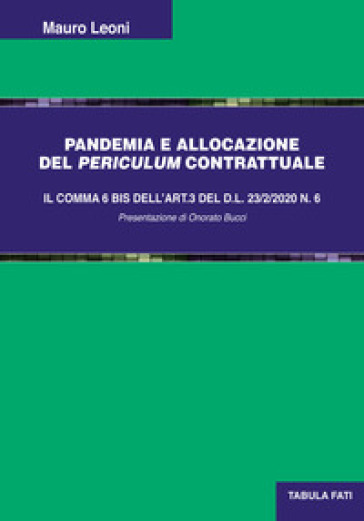 Mauro Leoni

PANDEMIA E ALLOCAZIONE DEL PERICULUM CONTRATTUALE

IL COMMA 6 BIS DELL'ART.3 DEL D.L. 23/2/2020 N. 6

Presentazione di Onorato Bucci

TABULA FATI